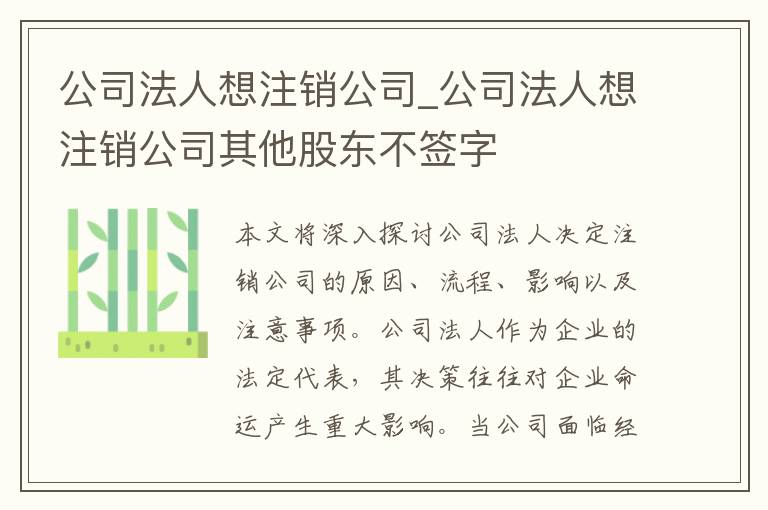 公司法人想注销公司_公司法人想注销公司其他股东不签字

本文将深入探讨公司法人决定注销公司的原因、流程、影响以及注意事项。公司法人作为企业的法定代表，其决策往往对企业命运产生重大影响。当公司面临经